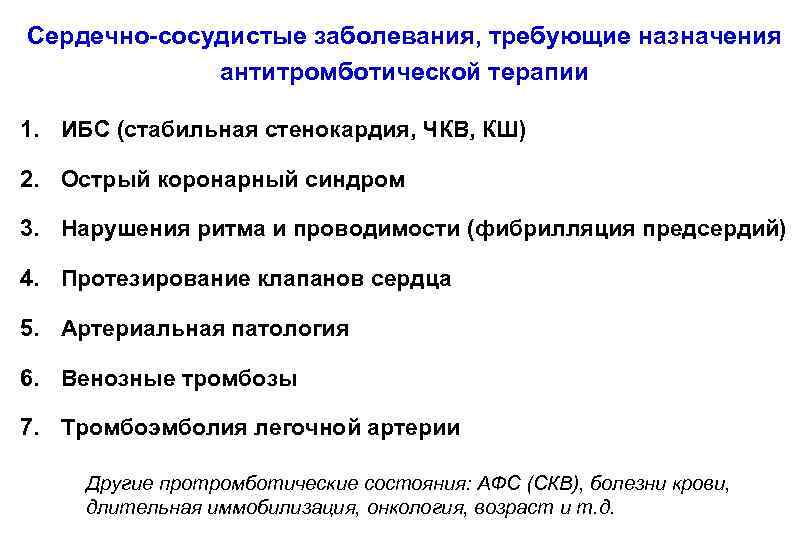 Сердечно-сосудистые заболевания, требующие назначения антитромботической терапии

1. ИБС (стабильная стенокардия, ЧКВ, КШ)

2. Острый коронарный синдром

3. Нарушения ритма и проводимости (фибрилляция предсердий)

4. Протезирование клапанов сердца

5. Артериальная патология

6. Венозные тромбозы

7. Тромбоэмболия легочной артерии

Другие протромботические состояния: АФС (СКВ), болезни крови, длительная иммобилизация, онкология, возраст и т.д.